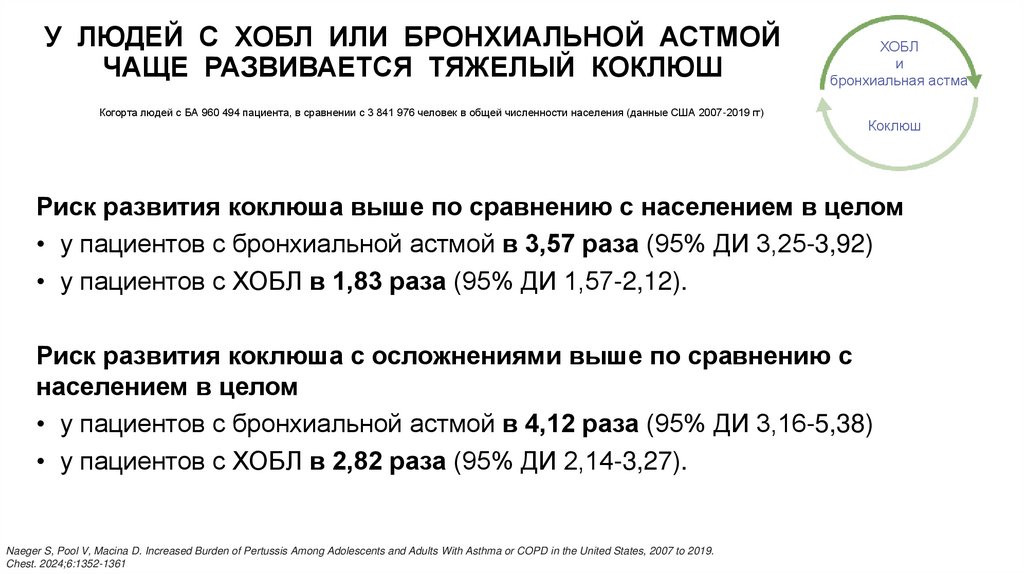 У ЛЮДЕЙ С ХОБЛ ИЛИ БРОНХИАЛЬНОЙ АСТМОЙ ЧАЩЕ РАЗВИВАЕТСЯ ТЯЖЕЛЫЙ КОКЛЮШ

Когорта людей с БА 960 494 пациента, в сравнении с 3 841 976 человек в общей численности населения (данные США 2007-2019 гг)

ХОБЛ
и
бронхиальная астма

Коклюш

Риск развития коклюша выше по сравнению с населением в целом
• у пациентов с бронхиальной астмой в 3,57 раза (95% ДИ 3,25-3,92)
• у пациентов с ХОБЛ в 1,83 раза (95% ДИ 1,57-2,12).

Риск развития коклюша с осложнениями выше по сравнению с населением в целом
• у пациентов с бронхиальной астмой в 4,12 раза (95% ДИ 3,16-5,38)
• у пациентов с ХОБЛ в 2,82 раза (95% ДИ 2,14-3,27).

Naeger S, Pool V, Macina D. Increased Burden of Pertussis Among Adolescents and Adults With Asthma or COPD in the United States, 2007 to 2019. Chest. 2024;6:1352-1361